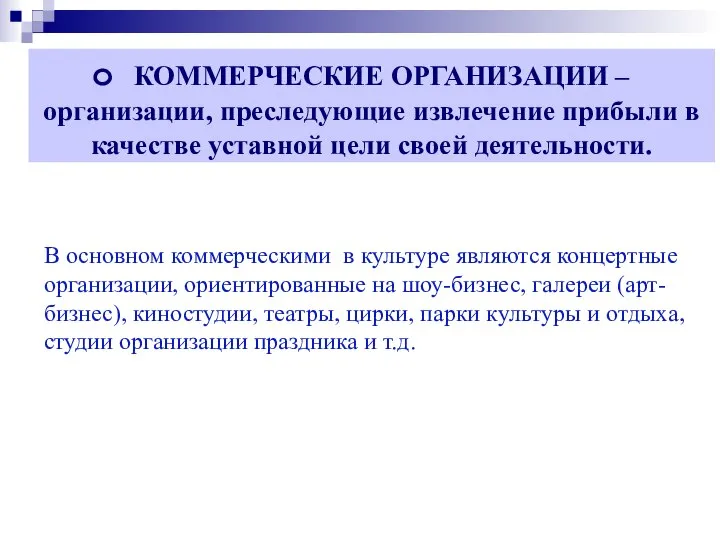 КОММЕРЧЕСКИЕ ОРГАНИЗАЦИИ – организации, преследующие извлечение прибыли в качестве уставной цели своей деятельности.

В основном коммерческими в культуре являются концертные организации, ориентированные на шоу-бизнес, галереи (арт-бизнес), киностудии, театры, цирки, парки культуры и отдыха, студии организации праздника и т.д.